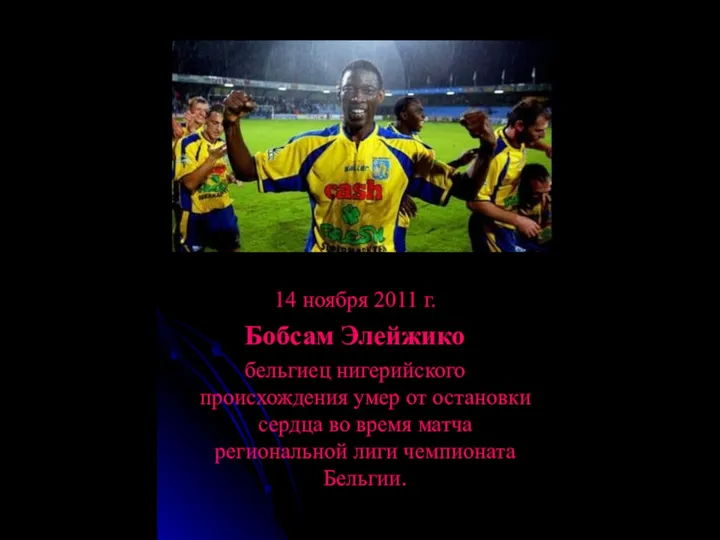 cash

14 ноября 2011 г.

Бобсам Элейжико

бельгиец нигерийского происхождения умер от остановки сердца во время матча региональной лиги чемпионата Бельгии.